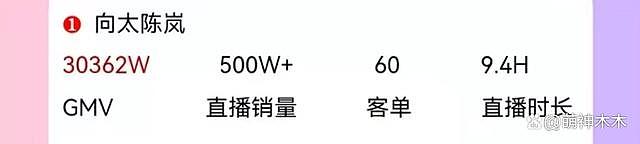 ❶ 向太陈岚

| 30362W | 500W+ | 60 | 9.4H |
|---|---|---|---|
| GMV | 直播销量 | 客单 | 直播时长 |

@萌神木木